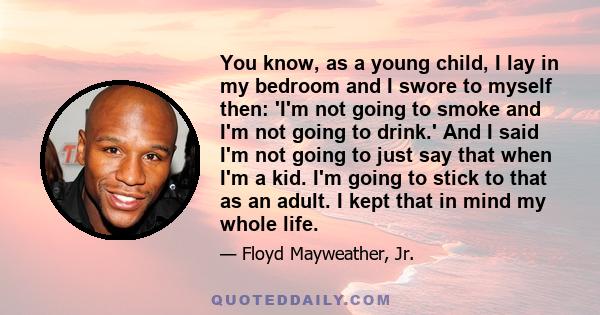 You know, as a young child, I lay in my bedroom and I swore to myself then: 'I'm not going to smoke and I'm not going to drink.' And I said I'm not going to just say that when I'm a kid. I'm going to stick to that as an adult. I kept that in mind my whole life.

— Floyd Mayweather, Jr.

QUOTEDDAILY.COM